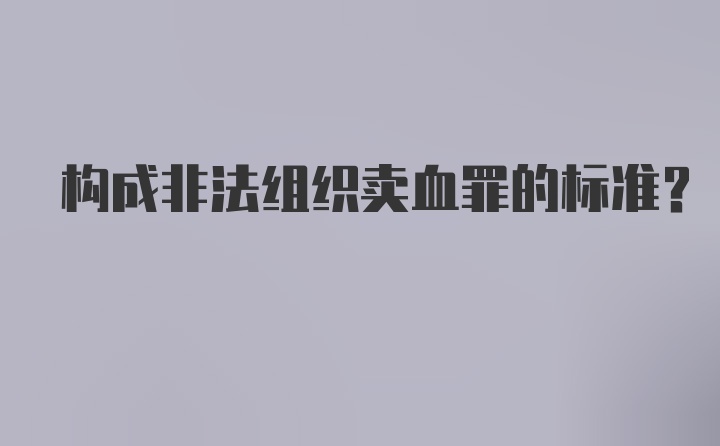 构成非法组织卖血罪的标准?